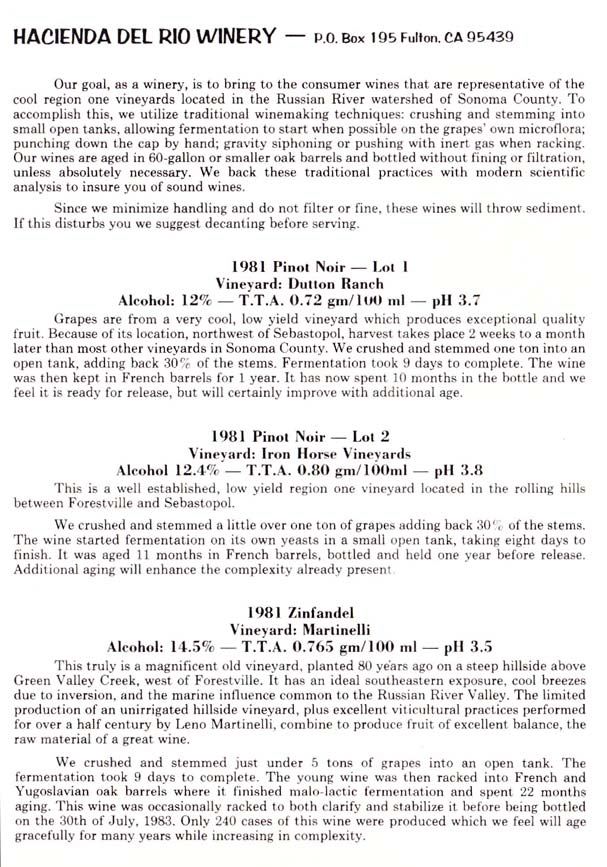 HACIENDA DEL RIO WINERY — P.O. Box 195 Fulton, CA 95439

Our goal, as a winery, is to bring to the consumer wines that are representative of the cool region one vineyards located in the Russian River watershed of Sonoma County. To accomplish this, we utilize traditional winemaking techniques: crushing and stemming into small open tanks, allowing fermentation to start when possible on the grapes' own microflora; punching down the cap by hand; gravity siphoning or pushing with inert gas when racking. Our wines are aged in 60-gallon or smaller oak barrels and bottled without fining or filtration, unless absolutely necessary. We back these traditional practices with modern scientific analysis to insure you of sound wines.

Since we minimize handling and do not filter or fine, these wines will throw sediment. If this disturbs you we suggest decanting before serving.

1981 Pinot Noir — Lot 1
Vineyard: Dutton Ranch
Alcohol: 12% — T.T.A. 0.72 gm/100 ml — pH 3.7

Grapes are from a very cool, low yield vineyard which produces exceptional quality fruit. Because of its location, northwest of Sebastopol, harvest takes place 2 weeks to a month later than most other vineyards in Sonoma County. We crushed and stemmed one ton into an open tank, adding back 30% of the stems. Fermentation took 9 days to complete. The wine was then kept in French barrels for 1 year. It has now spent 10 months in the bottle and we feel it is ready for release, but will certainly improve with additional age.

1981 Pinot Noir — Lot 2
Vineyard: Iron Horse Vineyards
Alcohol 12.4% — T.T.A. 0.80 gm/100ml — pH 3.8

This is a well established, low yield region one vineyard located in the rolling hills between Forestville and Sebastopol.

We crushed and stemmed a little over one ton of grapes adding back 30% of the stems. The wine started fermentation on its own yeasts in a small open tank, taking eight days to finish. It was aged 11 months in French barrels, bottled and held one year before release. Additional aging will enhance the complexity already present.

1981 Zinfandel
Vineyard: Martinelli
Alcohol: 14.5% — T.T.A. 0.765 gm/100 ml — pH 3.5

This truly is a magnificent old vineyard, planted 80 years ago on a steep hillside above Green Valley Creek, west of Forestville. It has an ideal southeastern exposure, cool breezes due to inversion, and the marine influence common to the Russian River Valley. The limited production of an unirrigated hillside vineyard, plus excellent viticultural practices performed for over a half century by Leno Martinelli, combine to produce fruit of excellent balance, the raw material of a great wine.

We crushed and stemmed just under 5 tons of grapes into an open tank. The fermentation took 9 days to complete. The young wine was then racked into French and Yugoslavian oak barrels where it finished malo-lactic fermentation and spent 22 months aging. This wine was occasionally racked to both clarify and stabilize it before being bottled on the 30th of July, 1983. Only 240 cases of this wine were produced which we feel will age gracefully for many years while increasing in complexity.